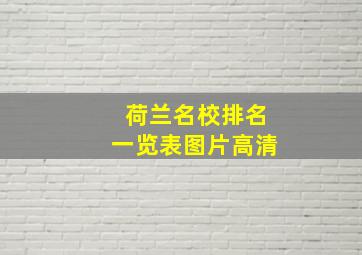 荷兰名校排名
一览表图片高清